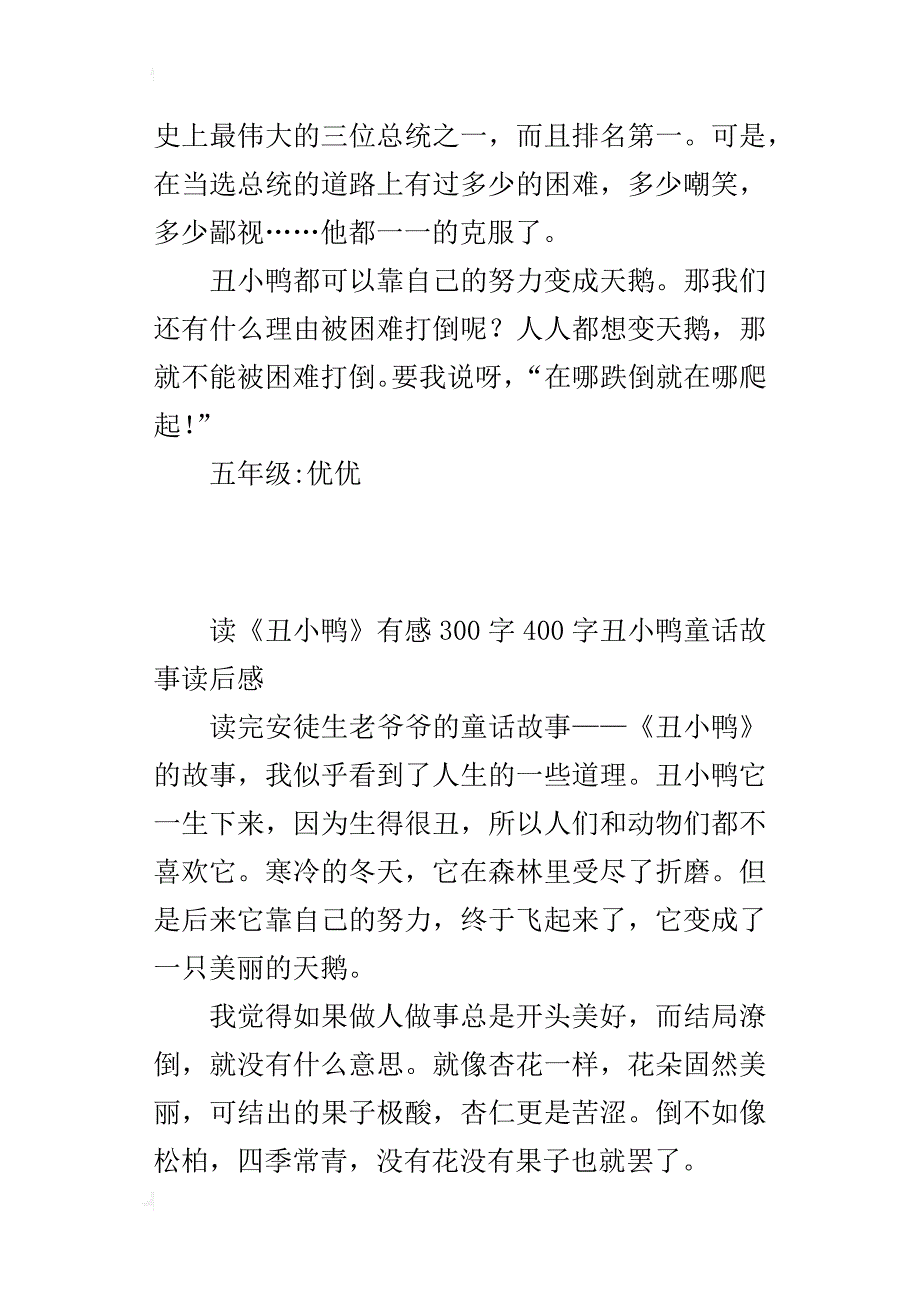 史上最伟大的三位总统之一，而且排名第一。可是，在当选总统的道路上有过多少的困难，多少嘲笑，多少鄙视……他都一一的克服了。

丑小鸭都可以靠自己的努力变成天鹅。那我们还有什么理由被困难打倒呢？人人都想变天鹅，那就不能被困难打倒。要我说呀，“在哪跌倒就在哪爬起！”

五年级:优优

读《丑小鸭》有感300字400字丑小鸭童话故事读后感

读完安徒生老爷爷的童话故事——《丑小鸭》的故事，我似乎看到了人生的一些道理。丑小鸭它一生下来，因为生得很丑，所以人们和动物们都不喜欢它。寒冷的冬天，它在森林里受尽了折磨。但是后来它靠自己的努力，终于飞起来了，它变成了一只美丽的天鹅。

我觉得如果做人做事总是开头美好，而结局潦倒，就没有什么意思。就像杏花一样，花朵固然美丽，可结出的果子极酸，杏仁更是苦涩。倒不如像松柏，四季常青，没有花没有果子也就罢了。